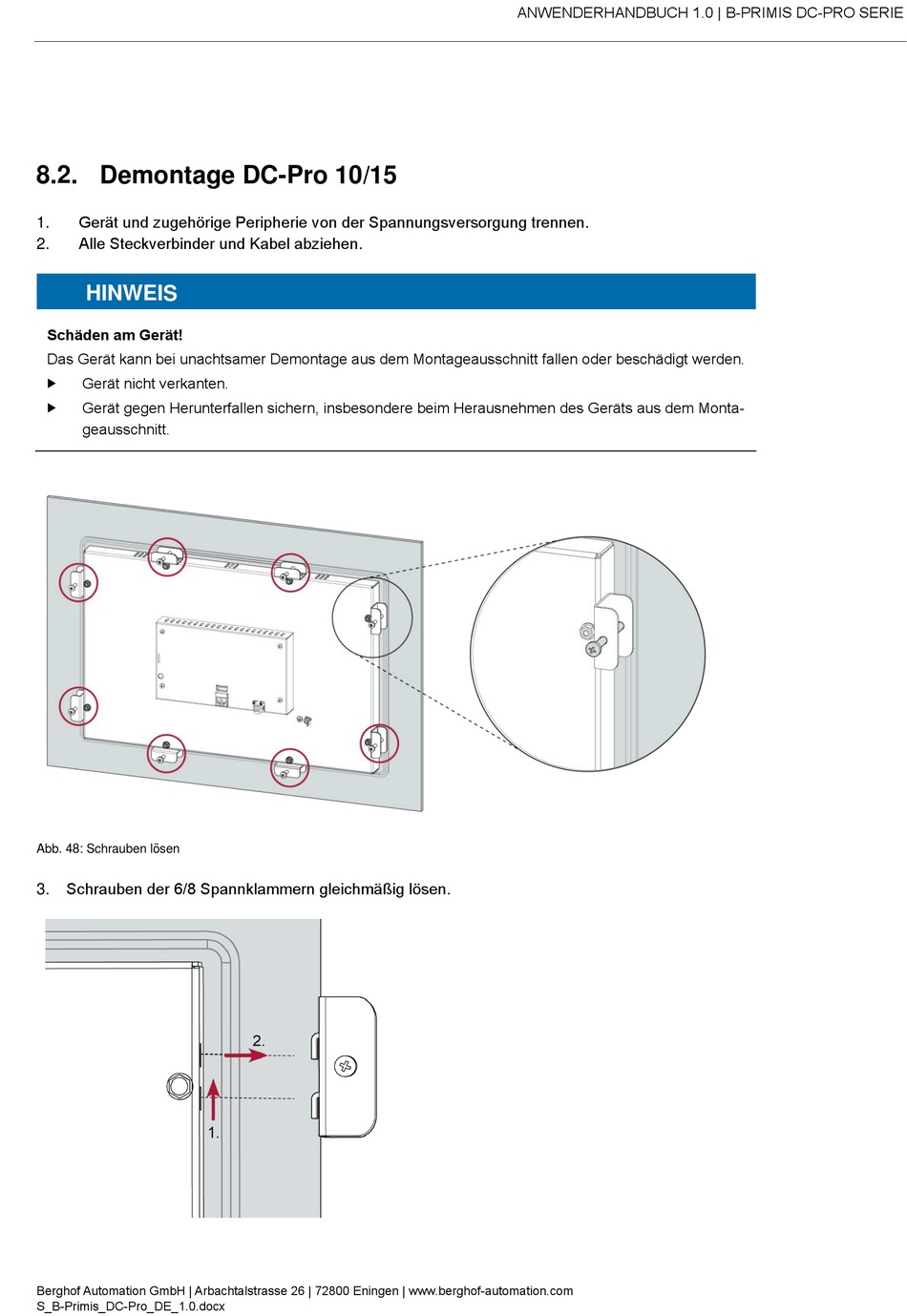 ANWENDERHANDBUCH 1.0 | B-PRIMIS DC-PRO SERIE

8.2. Demontage DC-Pro 10/15

1. Gerät und zugehörige Peripherie von der Spannungsversorgung trennen.
2. Alle Steckverbinder und Kabel abziehen.

HINWEIS

Schäden am Gerät!
Das Gerät kann bei unachtsamer Demontage aus dem Montageausschnitt fallen oder beschädigt werden.
▶ Gerät nicht verkanten.
▶ Gerät gegen Herunterfallen sichern, insbesondere beim Herausnehmen des Geräts aus dem Montageausschnitt.

Abb. 48: Schrauben lösen

3. Schrauben der 6/8 Spannklammern gleichmäßig lösen.

2.

1.

Berghof Automation GmbH | Arbachtalstrasse 26 | 72800 Eningen | www.berghof-automation.com
S_B-Primis_DC-Pro_DE_1.0.docx